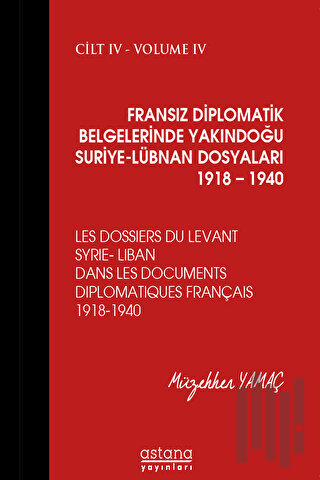 CİLT IV - VOLUME IV

FRANSIZ DİPLOMATİK BELGELERİNDE YAKINDOĞU SURİYE-LÜBNAN DOSYALARI 1918 – 1940

LES DOSSIERS DU LEVANT SYRIE- LIBAN DANS LES DOCUMENTS DIPLOMATIQUES FRANÇAIS 1918-1940

Müzehher YAMAÇ

astana yayınları